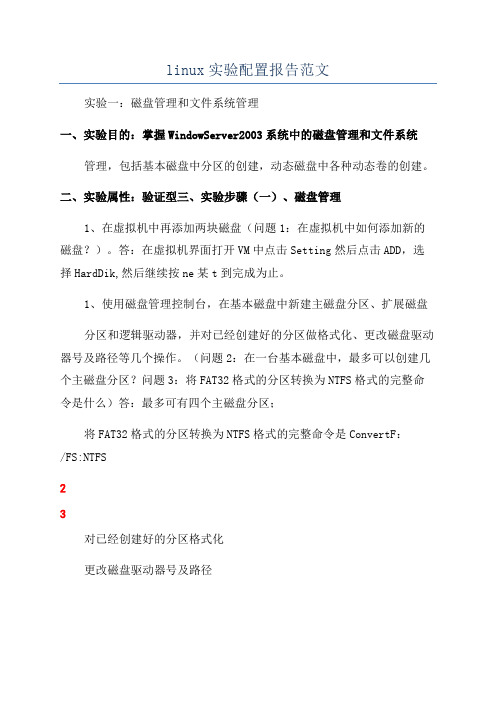 linux实验配置报告范文

实验一：磁盘管理和文件系统管理

一、实验目的：掌握WindowServer2003系统中的磁盘管理和文件系统

管理，包括基本磁盘中分区的创建，动态磁盘中各种动态卷的创建。

二、实验属性：验证型三、实验步骤（一）、磁盘管理

1、在虚拟机中再添加两块磁盘（问题1：在虚拟机中如何添加新的磁盘？）。答：在虚拟机界面打开VM中点击Setting然后点击ADD，选择HardDik,然后继续按ne某t到完成为止。

1、使用磁盘管理控制台，在基本磁盘中新建主磁盘分区、扩展磁盘

分区和逻辑驱动器，并对已经创建好的分区做格式化、更改磁盘驱动器号及路径等几个操作。（问题2：在一台基本磁盘中，最多可以创建几个主磁盘分区？问题3：将FAT32格式的分区转换为NTFS格式的完整命令是什么）答：最多可有四个主磁盘分区；

将FAT32格式的分区转换为NTFS格式的完整命令是ConvertF：/FS:NTFS

2

3

对已经创建好的分区格式化

更改磁盘驱动器号及路径